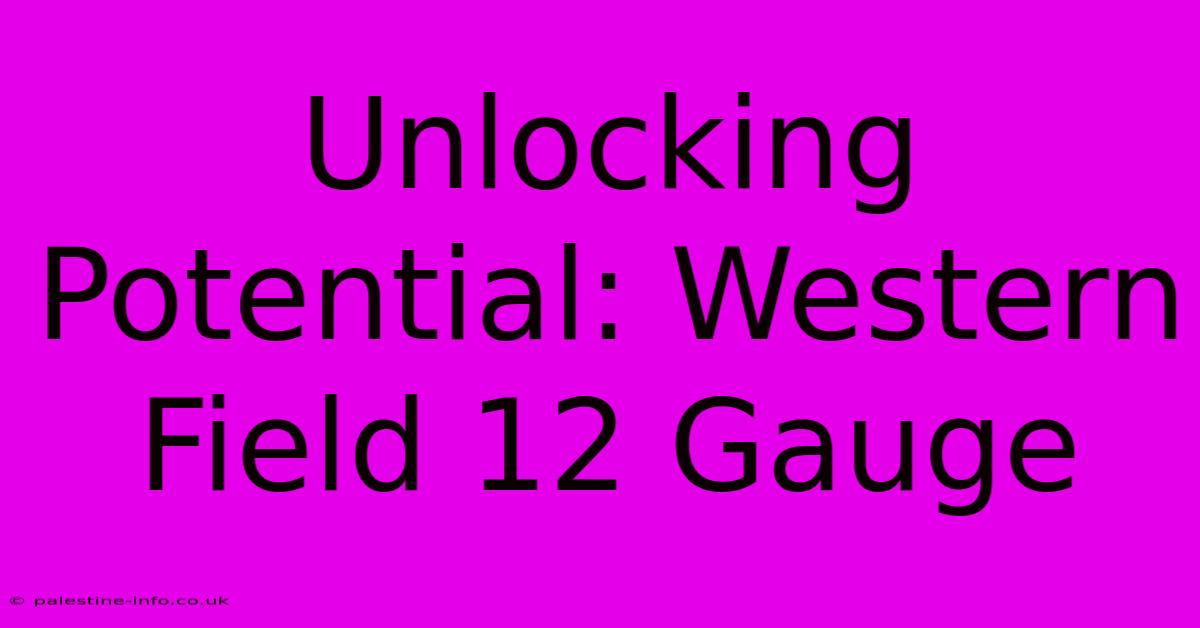 Unlocking Potential: Western Field 12 Gauge

© palestine-info.co.uk